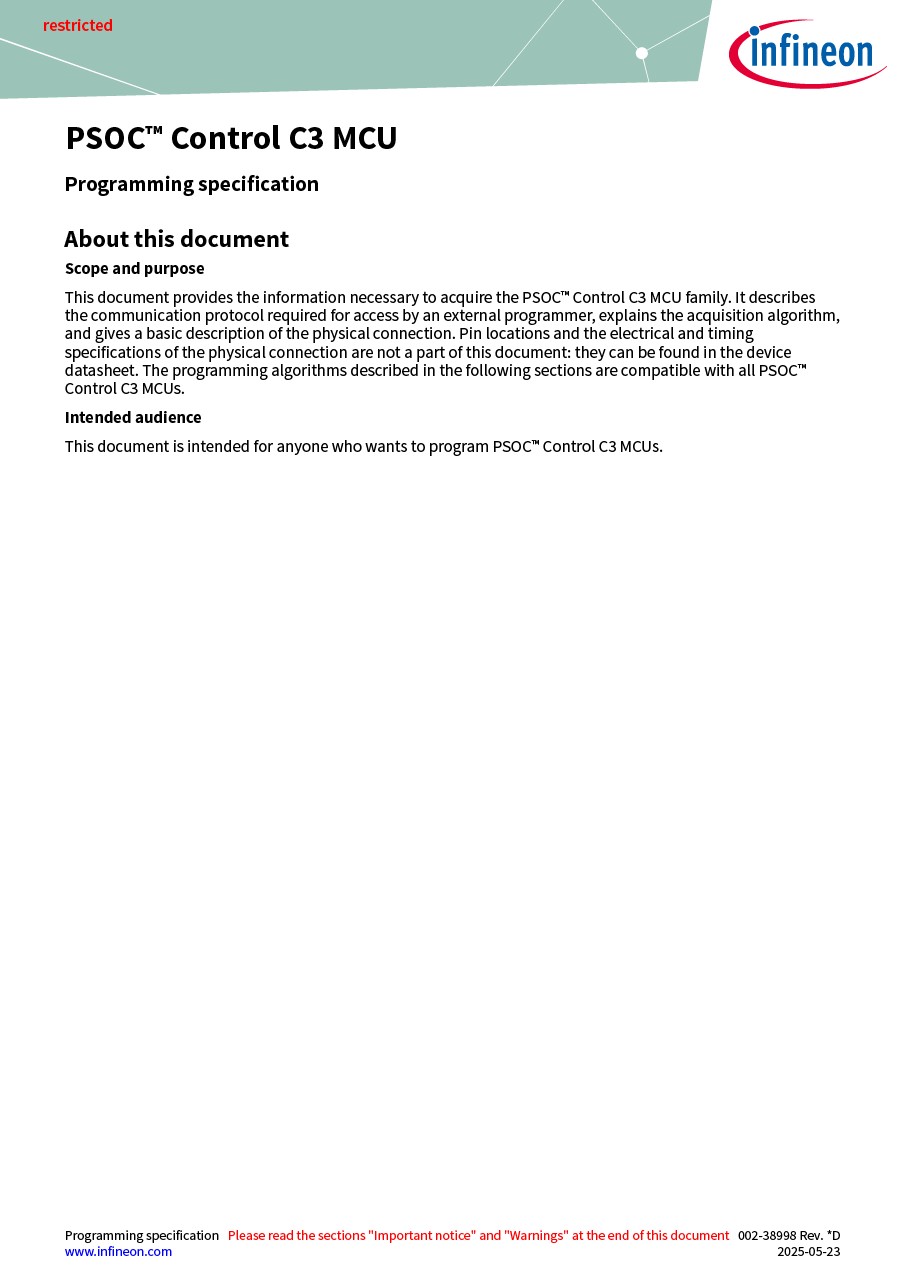 restricted

infineon

PSOC™ Control C3 MCU

Programming specification

About this document

Scope and purpose

This document provides the information necessary to acquire the PSOC™ Control C3 MCU family. It describes the communication protocol required for access by an external programmer, explains the acquisition algorithm, and gives a basic description of the physical connection. Pin locations and the electrical and timing specifications of the physical connection are not a part of this document: they can be found in the device datasheet. The programming algorithms described in the following sections are compatible with all PSOC™ Control C3 MCUs.

Intended audience

This document is intended for anyone who wants to program PSOC™ Control C3 MCUs.

Programming specification Please read the sections "Important notice" and "Warnings" at the end of this document 002-38998 Rev. *D
www.infineon.com 2025-05-23